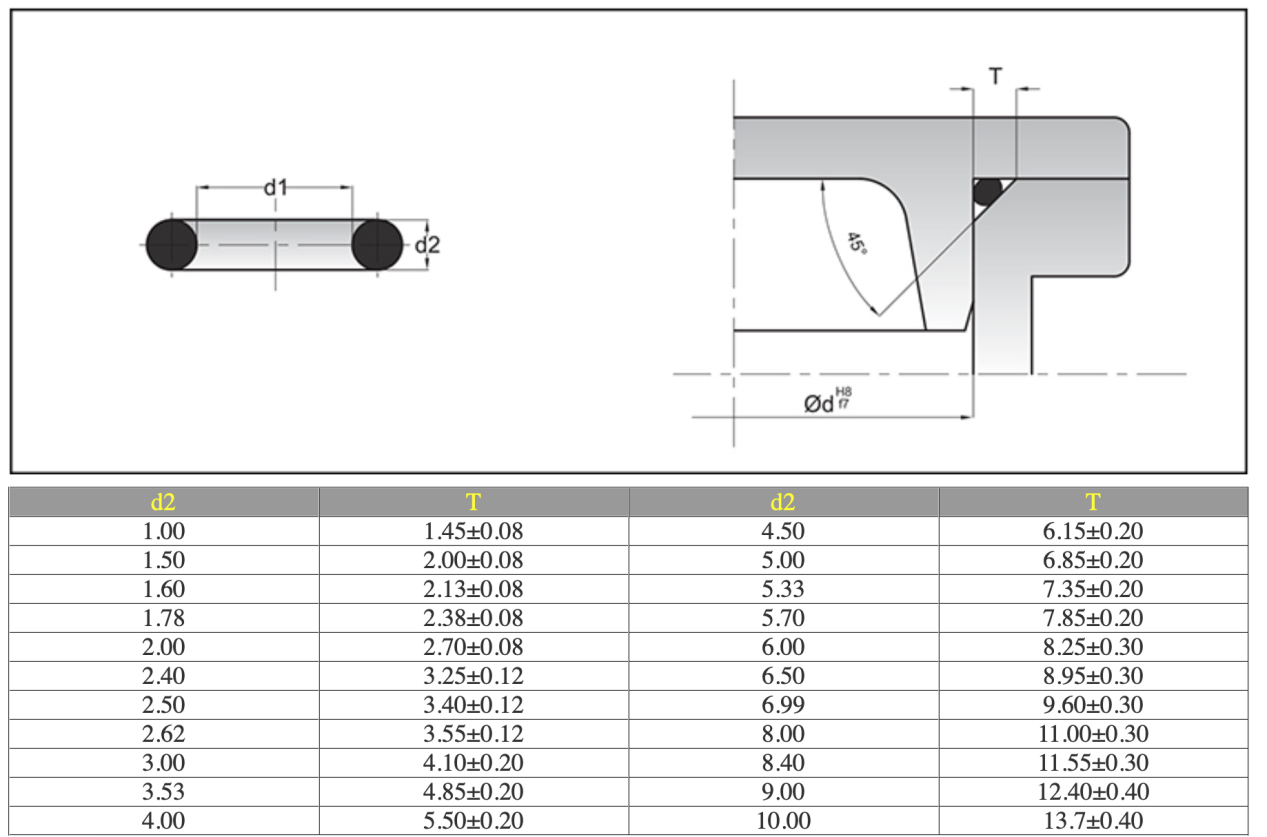 d1

d2

T

45°

$Ød^{H8}_{f7}$

| d2 | T | d2 | T |
|---|---|---|---|
| 1.00 | 1.45±0.08 | 4.50 | 6.15±0.20 |
| 1.50 | 2.00±0.08 | 5.00 | 6.85±0.20 |
| 1.60 | 2.13±0.08 | 5.33 | 7.35±0.20 |
| 1.78 | 2.38±0.08 | 5.70 | 7.85±0.20 |
| 2.00 | 2.70±0.08 | 6.00 | 8.25±0.30 |
| 2.40 | 3.25±0.12 | 6.50 | 8.95±0.30 |
| 2.50 | 3.40±0.12 | 6.99 | 9.60±0.30 |
| 2.62 | 3.55±0.12 | 8.00 | 11.00±0.30 |
| 3.00 | 4.10±0.20 | 8.40 | 11.55±0.30 |
| 3.53 | 4.85±0.20 | 9.00 | 12.40±0.40 |
| 4.00 | 5.50±0.20 | 10.00 | 13.7±0.40 |